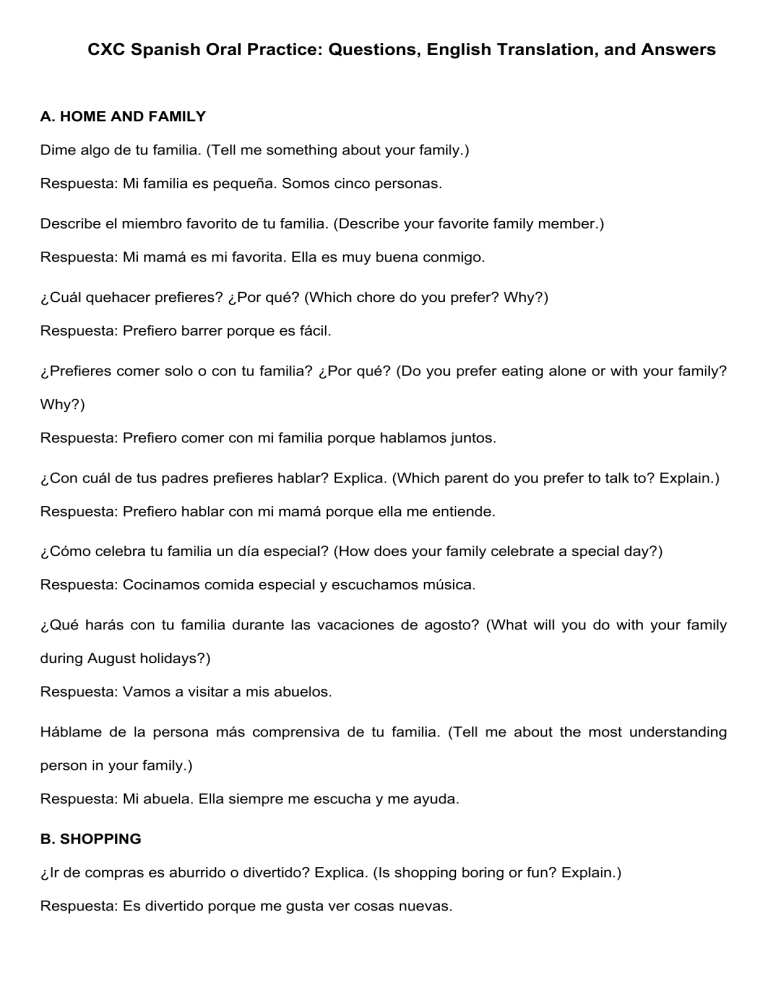 CXC Spanish Oral Practice: Questions, English Translation, and Answers

A. HOME AND FAMILY

Dime algo de tu familia. (Tell me something about your family.)

Respuesta: Mi familia es pequeña. Somos cinco personas.

Describe el miembro favorito de tu familia. (Describe your favorite family member.)

Respuesta: Mi mamá es mi favorita. Ella es muy buena conmigo.

¿Cuál quehacer prefieres? ¿Por qué? (Which chore do you prefer? Why?)

Respuesta: Prefiero barrer porque es fácil.

¿Prefieres comer solo o con tu familia? ¿Por qué? (Do you prefer eating alone or with your family? Why?)

Respuesta: Prefiero comer con mi familia porque hablamos juntos.

¿Con cuál de tus padres prefieres hablar? Explica. (Which parent do you prefer to talk to? Explain.)

Respuesta: Prefiero hablar con mi mamá porque ella me entiende.

¿Cómo celebra tu familia un día especial? (How does your family celebrate a special day?)

Respuesta: Cocinamos comida especial y escuchamos música.

¿Qué harás con tu familia durante las vacaciones de agosto? (What will you do with your family during August holidays?)

Respuesta: Vamos a visitar a mis abuelos.

Háblame de la persona más comprensiva de tu familia. (Tell me about the most understanding person in your family.)

Respuesta: Mi abuela. Ella siempre me escucha y me ayuda.

B. SHOPPING

¿Ir de compras es aburrido o divertido? Explica. (Is shopping boring or fun? Explain.)

Respuesta: Es divertido porque me gusta ver cosas nuevas.